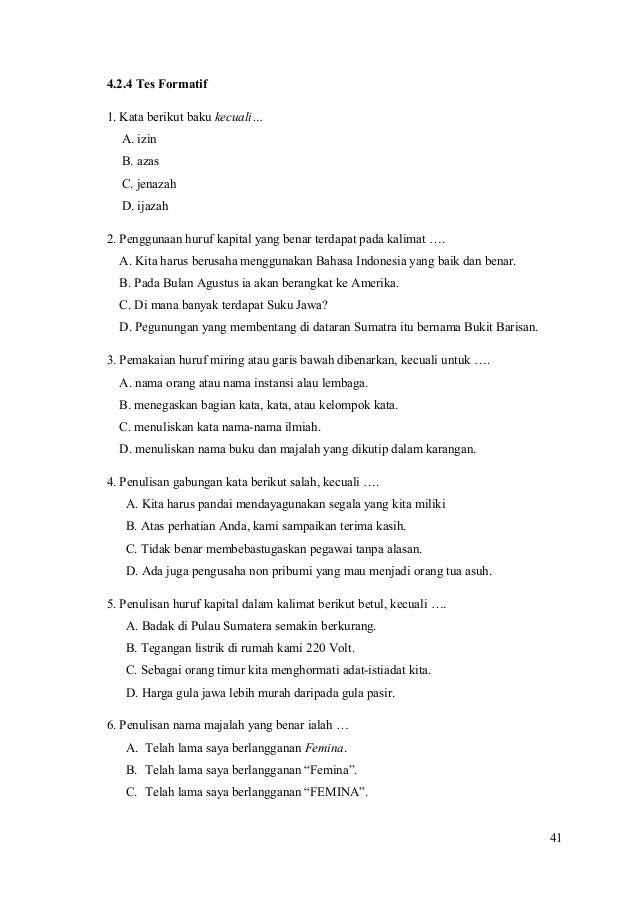 4.2.4 Tes Formatif

1. Kata berikut baku kecuali…
A. izin
B. azas
C. jenazah
D. ijazah

2. Penggunaan huruf kapital yang benar terdapat pada kalimat ….
A. Kita harus berusaha menggunakan Bahasa Indonesia yang baik dan benar.
B. Pada Bulan Agustus ia akan berangkat ke Amerika.
C. Di mana banyak terdapat Suku Jawa?
D. Pegunungan yang membentang di dataran Sumatra itu bernama Bukit Barisan.

3. Pemakaian huruf miring atau garis bawah dibenarkan, kecuali untuk ….
A. nama orang atau nama instansi alau lembaga.
B. menegaskan bagian kata, kata, atau kelompok kata.
C. menuliskan kata nama-nama ilmiah.
D. menuliskan nama buku dan majalah yang dikutip dalam karangan.

4. Penulisan gabungan kata berikut salah, kecuali ….
A. Kita harus pandai mendayagunakan segala yang kita miliki
B. Atas perhatian Anda, kami sampaikan terima kasih.
C. Tidak benar membebastugaskan pegawai tanpa alasan.
D. Ada juga pengusaha non pribumi yang mau menjadi orang tua asuh.

5. Penulisan huruf kapital dalam kalimat berikut betul, kecuali ….
A. Badak di Pulau Sumatera semakin berkurang.
B. Tegangan listrik di rumah kami 220 Volt.
C. Sebagai orang timur kita menghormati adat-istiadat kita.
D. Harga gula jawa lebih murah daripada gula pasir.

6. Penulisan nama majalah yang benar ialah …
A. Telah lama saya berlangganan Femina.
B. Telah lama saya berlangganan “Femina”.
C. Telah lama saya berlangganan “FEMINA”.

41